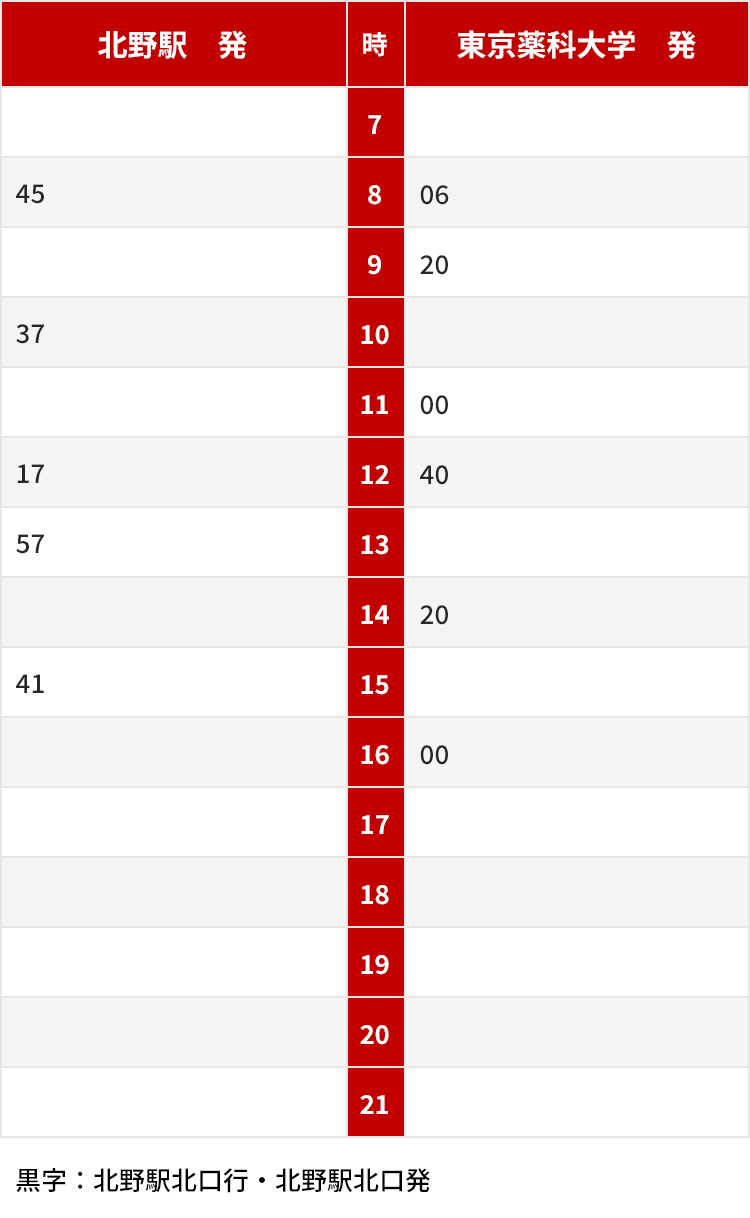 | 北野駅　発 | 時 | 東京薬科大学　発 |
|---|---|---|
| | 7 | |
| 45 | 8 | 06 |
| | 9 | 20 |
| 37 | 10 | |
| | 11 | 00 |
| 17 | 12 | 40 |
| 57 | 13 | |
| | 14 | 20 |
| 41 | 15 | |
| | 16 | 00 |
| | 17 | |
| | 18 | |
| | 19 | |
| | 20 | |
| | 21 | |

黒字：北野駅北口行・北野駅北口発